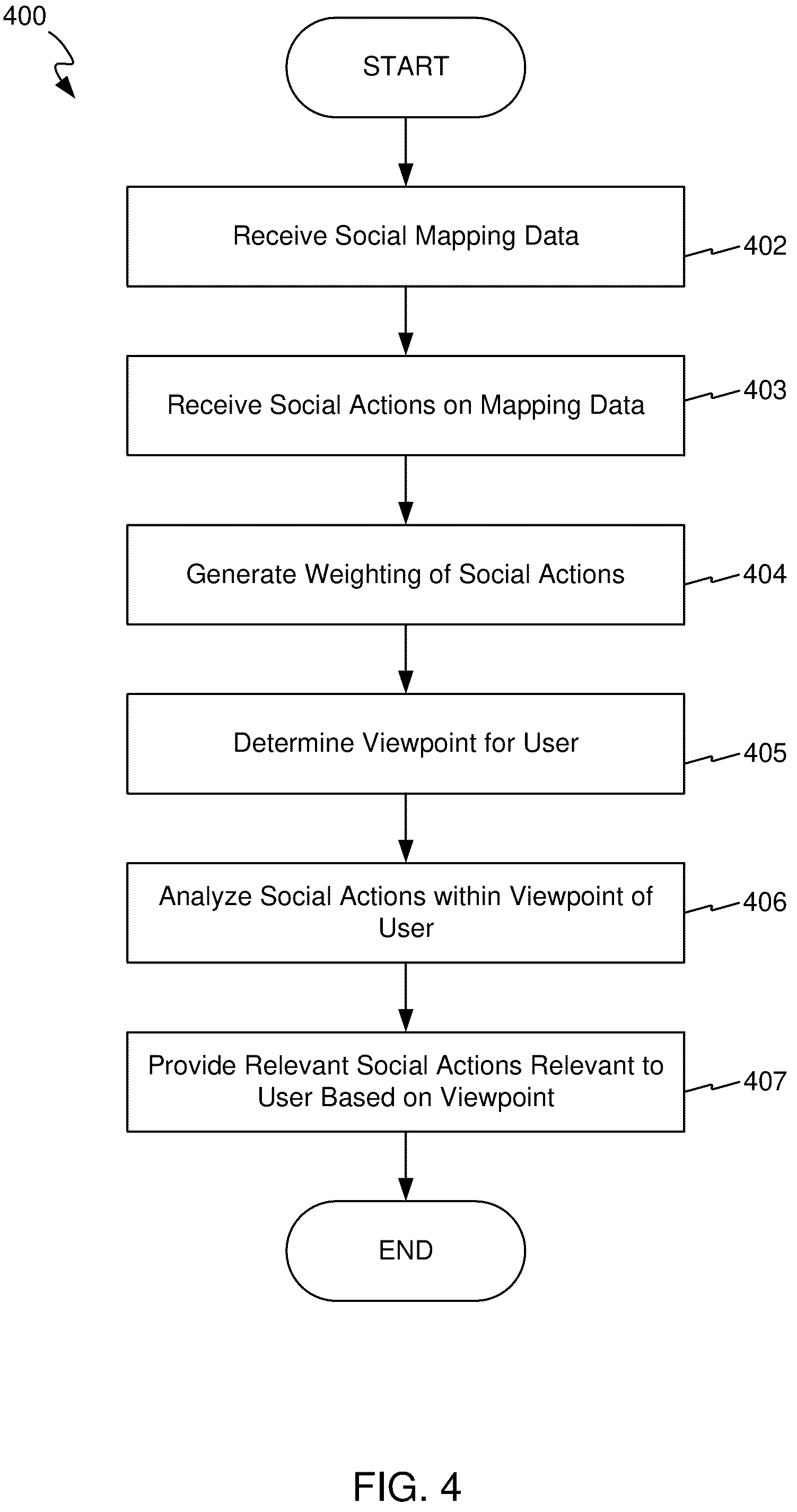 400

START

Receive Social Mapping Data

402

Receive Social Actions on Mapping Data

403

Generate Weighting of Social Actions

404

Determine Viewpoint for User

405

Analyze Social Actions within Viewpoint of User

406

Provide Relevant Social Actions Relevant to User Based on Viewpoint

407

END

FIG. 4